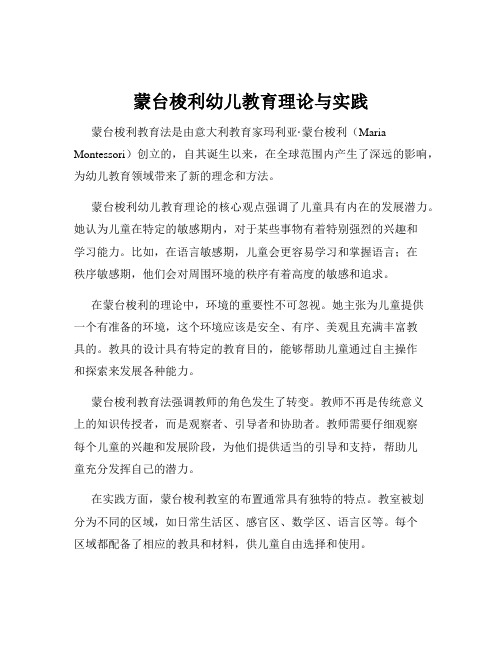 蒙台梭利幼儿教育理论与实践

蒙台梭利教育法是由意大利教育家玛利亚·蒙台梭利（Maria Montessori）创立的，自其诞生以来，在全球范围内产生了深远的影响，为幼儿教育领域带来了新的理念和方法。

蒙台梭利幼儿教育理论的核心观点强调了儿童具有内在的发展潜力。她认为儿童在特定的敏感期内，对于某些事物有着特别强烈的兴趣和学习能力。比如，在语言敏感期，儿童会更容易学习和掌握语言；在秩序敏感期，他们会对周围环境的秩序有着高度的敏感和追求。

在蒙台梭利的理论中，环境的重要性不可忽视。她主张为儿童提供一个有准备的环境，这个环境应该是安全、有序、美观且充满丰富教具的。教具的设计具有特定的教育目的，能够帮助儿童通过自主操作和探索来发展各种能力。

蒙台梭利教育法强调教师的角色发生了转变。教师不再是传统意义上的知识传授者，而是观察者、引导者和协助者。教师需要仔细观察每个儿童的兴趣和发展阶段，为他们提供适当的引导和支持，帮助儿童充分发挥自己的潜力。

在实践方面，蒙台梭利教室的布置通常具有独特的特点。教室被划分为不同的区域，如日常生活区、感官区、数学区、语言区等。每个区域都配备了相应的教具和材料，供儿童自由选择和使用。